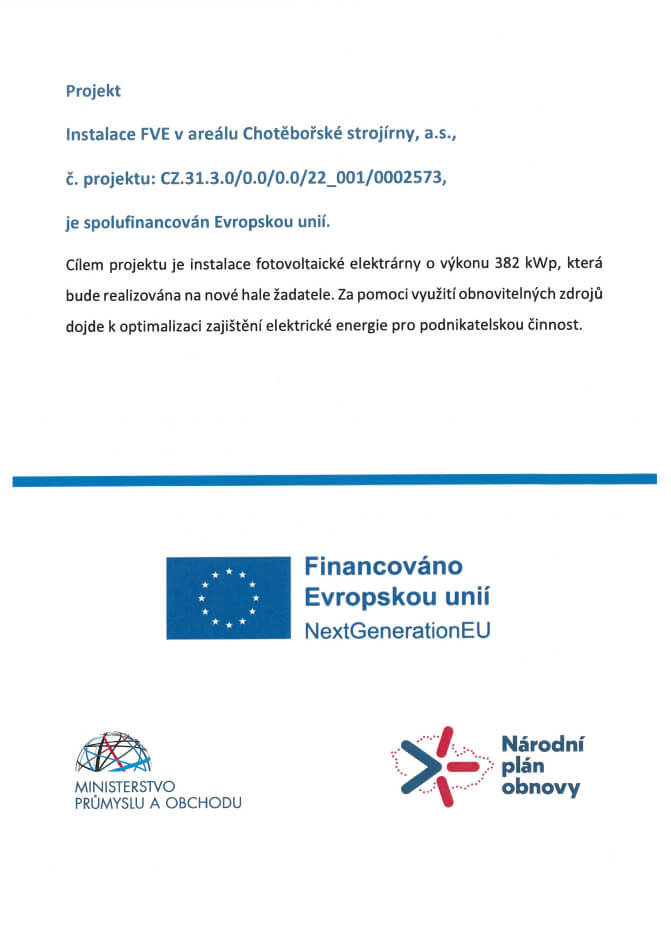 Projekt

Instalace FVE v areálu Chotěbořské strojírny, a.s.,

č. projektu: CZ.31.3.0/0.0/0.0/22_001/0002573,

je spolufinancován Evropskou unií.

Cílem projektu je instalace fotovoltaické elektrárny o výkonu 382 kWp, která bude realizována na nové hale žadatele. Za pomoci využití obnovitelných zdrojů dojde k optimalizaci zajištění elektrické energie pro podnikatelskou činnost.

Financováno Evropskou unií NextGenerationEU

MINISTERSTVO PRŮMYSLU A OBCHODU

Národní plán obnovy